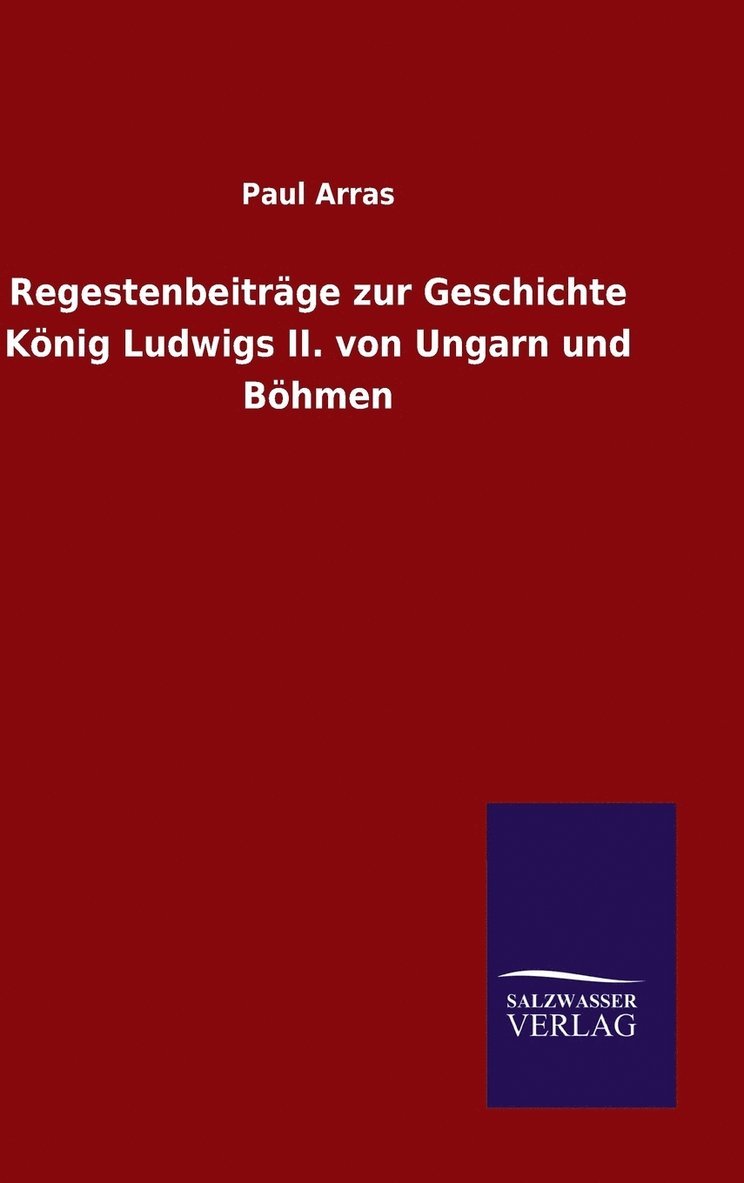 Paul Arras

Regestenbeiträge zur Geschichte König Ludwigs II. von Ungarn und Böhmen

SALZWASSER VERLAG